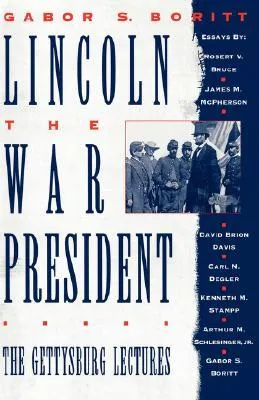 GABOR S. BORITT

LINCOLN THE WAR PRESIDENT

THE GETTYSBURG LECTURES

ESSAYS BY:

ROBERT V. BRUCE

JAMES M. MCPHERSON

DAVID BRION DAVIS

CARL N. DEGLER

KENNETH M. STAMPP

ARTHUR M. SCHLESINGER, JR.

GABOR S. BORITT